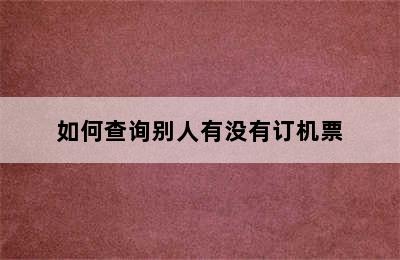 如何查询别人有没有订机票